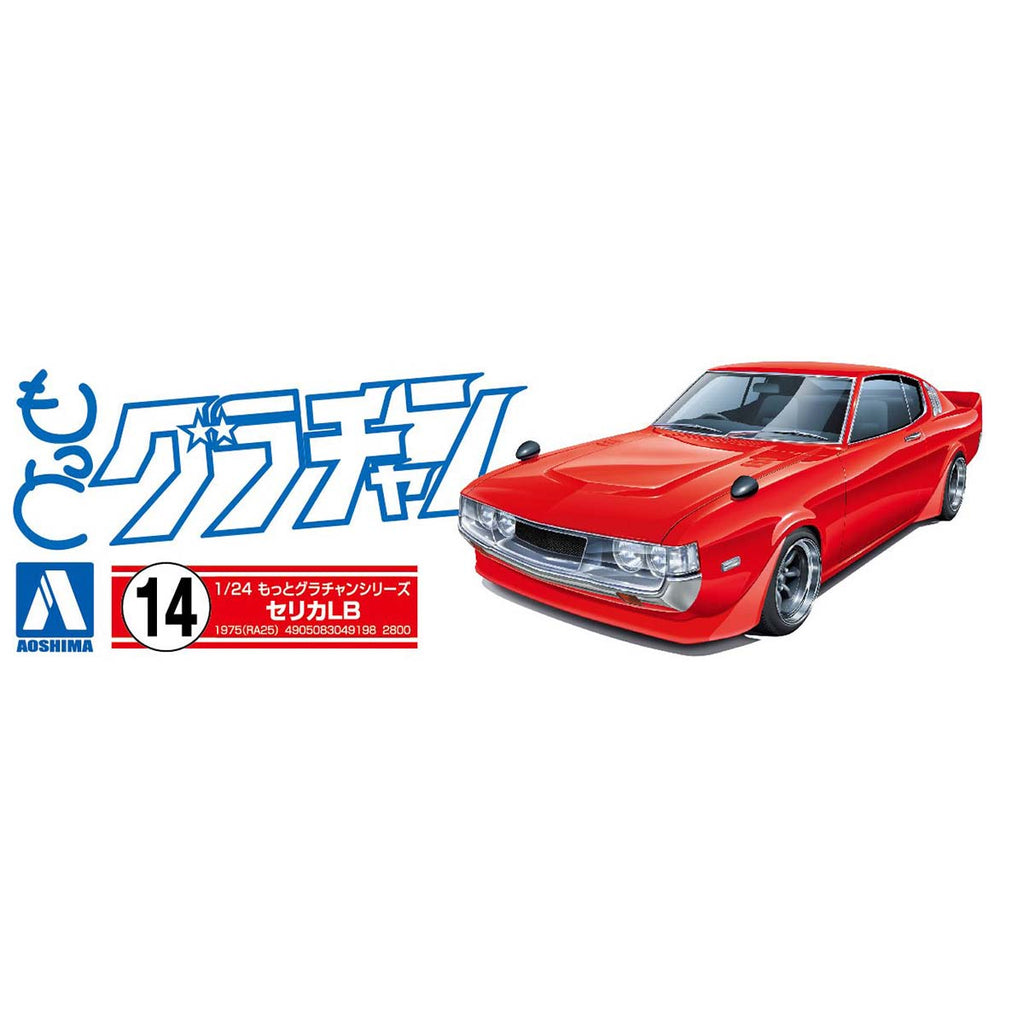 もっとグラチャン

AOSHIMA

14

1/24 もっとグラチャンシリーズ

セリカLB

1975(RA25) 4905083049198 2800